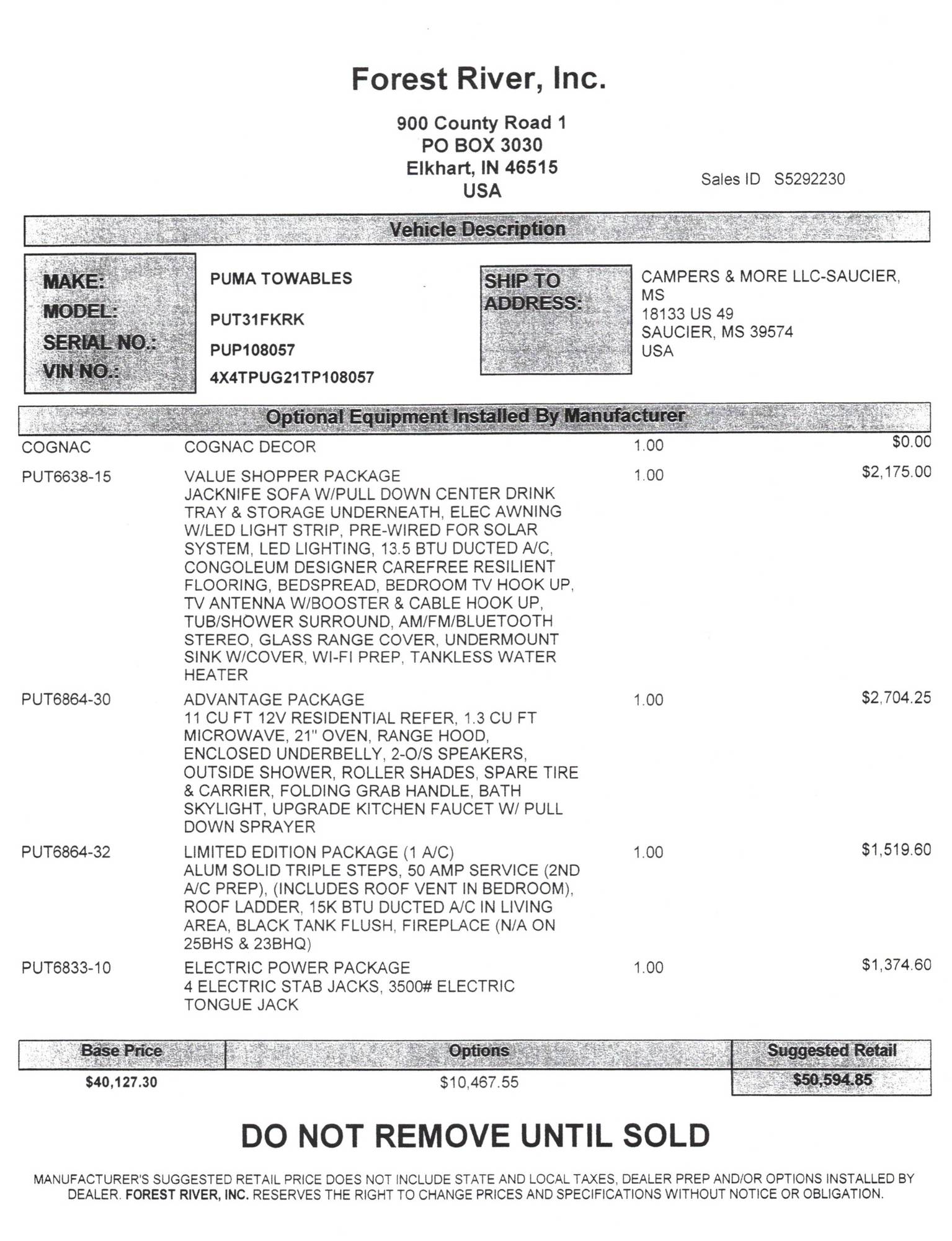 Forest River, Inc.

900 County Road 1
PO BOX 3030
Elkhart, IN 46515
USA

Sales ID S5292230

Vehicle Description

MAKE: PUMA TOWABLES
MODEL: PUT31FKRK
SERIAL NO.: PUP108057
VIN NO.: 4X4TPUG21TP108057

SHIP TO ADDRESS:
CAMPERS & MORE LLC-SAUCIER, MS
18133 US 49
SAUCIER, MS 39574
USA

Optional Equipment Installed By Manufacturer

| | | | |
|---|---|---|---|
| COGNAC | COGNAC DECOR | 1.00 | $0.00 |
| PUT6638-15 | VALUE SHOPPER PACKAGE JACKNIFE SOFA W/PULL DOWN CENTER DRINK TRAY & STORAGE UNDERNEATH, ELEC AWNING W/LED LIGHT STRIP, PRE-WIRED FOR SOLAR SYSTEM, LED LIGHTING, 13.5 BTU DUCTED A/C, CONGOLEUM DESIGNER CAREFREE RESILIENT FLOORING, BEDSPREAD, BEDROOM TV HOOK UP, TV ANTENNA W/BOOSTER & CABLE HOOK UP, TUB/SHOWER SURROUND, AM/FM/BLUETOOTH STEREO, GLASS RANGE COVER, UNDERMOUNT SINK W/COVER, WI-FI PREP, TANKLESS WATER HEATER | 1.00 | $2,175.00 |
| PUT6864-30 | ADVANTAGE PACKAGE 11 CU FT 12V RESIDENTIAL REFER, 1.3 CU FT MICROWAVE, 21" OVEN, RANGE HOOD, ENCLOSED UNDERBELLY, 2-O/S SPEAKERS, OUTSIDE SHOWER, ROLLER SHADES, SPARE TIRE & CARRIER, FOLDING GRAB HANDLE, BATH SKYLIGHT, UPGRADE KITCHEN FAUCET W/ PULL DOWN SPRAYER | 1.00 | $2,704.25 |
| PUT6864-32 | LIMITED EDITION PACKAGE (1 A/C) ALUM SOLID TRIPLE STEPS, 50 AMP SERVICE (2ND A/C PREP), (INCLUDES ROOF VENT IN BEDROOM), ROOF LADDER, 15K BTU DUCTED A/C IN LIVING AREA, BLACK TANK FLUSH, FIREPLACE (N/A ON 25BHS & 23BHQ) | 1.00 | $1,519.60 |
| PUT6833-10 | ELECTRIC POWER PACKAGE 4 ELECTRIC STAB JACKS, 3500# ELECTRIC TONGUE JACK | 1.00 | $1,374.60 |

| Base Price | Options | Suggested Retail |
|---|---|---|
| $40,127.30 | $10,467.55 | $50,594.85 |

DO NOT REMOVE UNTIL SOLD

MANUFACTURER'S SUGGESTED RETAIL PRICE DOES NOT INCLUDE STATE AND LOCAL TAXES, DEALER PREP AND/OR OPTIONS INSTALLED BY DEALER. FOREST RIVER, INC. RESERVES THE RIGHT TO CHANGE PRICES AND SPECIFICATIONS WITHOUT NOTICE OR OBLIGATION.